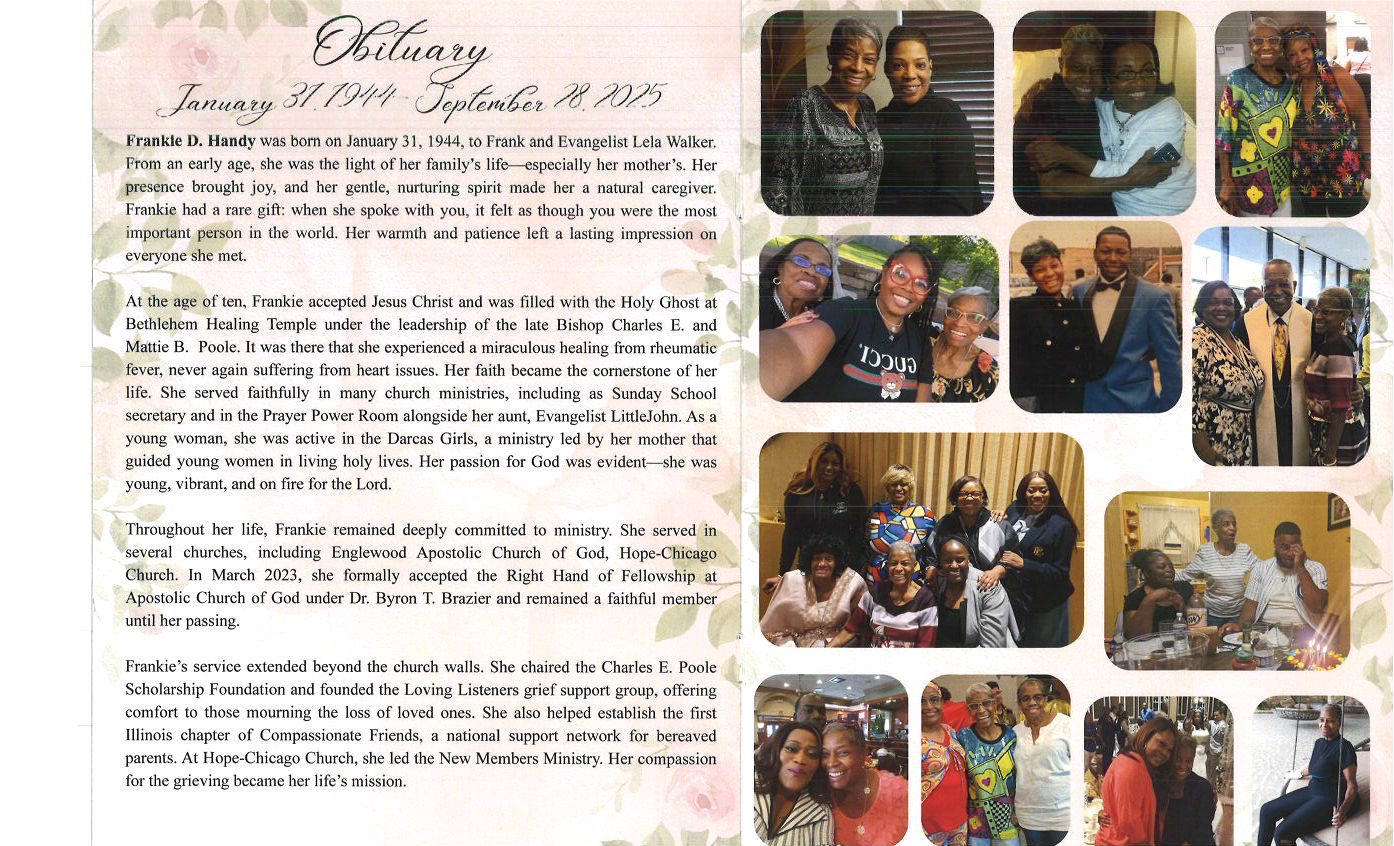 Obituary

January 31, 1944 - September 28, 2025

Frankie D. Handy was born on January 31, 1944, to Frank and Evangelist Lela Walker. From an early age, she was the light of her family's life—especially her mother's. Her presence brought joy, and her gentle, nurturing spirit made her a natural caregiver. Frankie had a rare gift: when she spoke with you, it felt as though you were the most important person in the world. Her warmth and patience left a lasting impression on everyone she met.

At the age of ten, Frankie accepted Jesus Christ and was filled with the Holy Ghost at Bethlehem Healing Temple under the leadership of the late Bishop Charles E. and Mattie B. Poole. It was there that she experienced a miraculous healing from rheumatic fever, never again suffering from heart issues. Her faith became the cornerstone of her life. She served faithfully in many church ministries, including as Sunday School secretary and in the Prayer Power Room alongside her aunt, Evangelist LittleJohn. As a young woman, she was active in the Darcas Girls, a ministry led by her mother that guided young women in living holy lives. Her passion for God was evident—she was young, vibrant, and on fire for the Lord.

Throughout her life, Frankie remained deeply committed to ministry. She served in several churches, including Englewood Apostolic Church of God, Hope-Chicago Church. In March 2023, she formally accepted the Right Hand of Fellowship at Apostolic Church of God under Dr. Byron T. Brazier and remained a faithful member until her passing.

Frankie's service extended beyond the church walls. She chaired the Charles E. Poole Scholarship Foundation and founded the Loving Listeners grief support group, offering comfort to those mourning the loss of loved ones. She also helped establish the first Illinois chapter of Compassionate Friends, a national support network for bereaved parents. At Hope-Chicago Church, she led the New Members Ministry. Her compassion for the grieving became her life's mission.